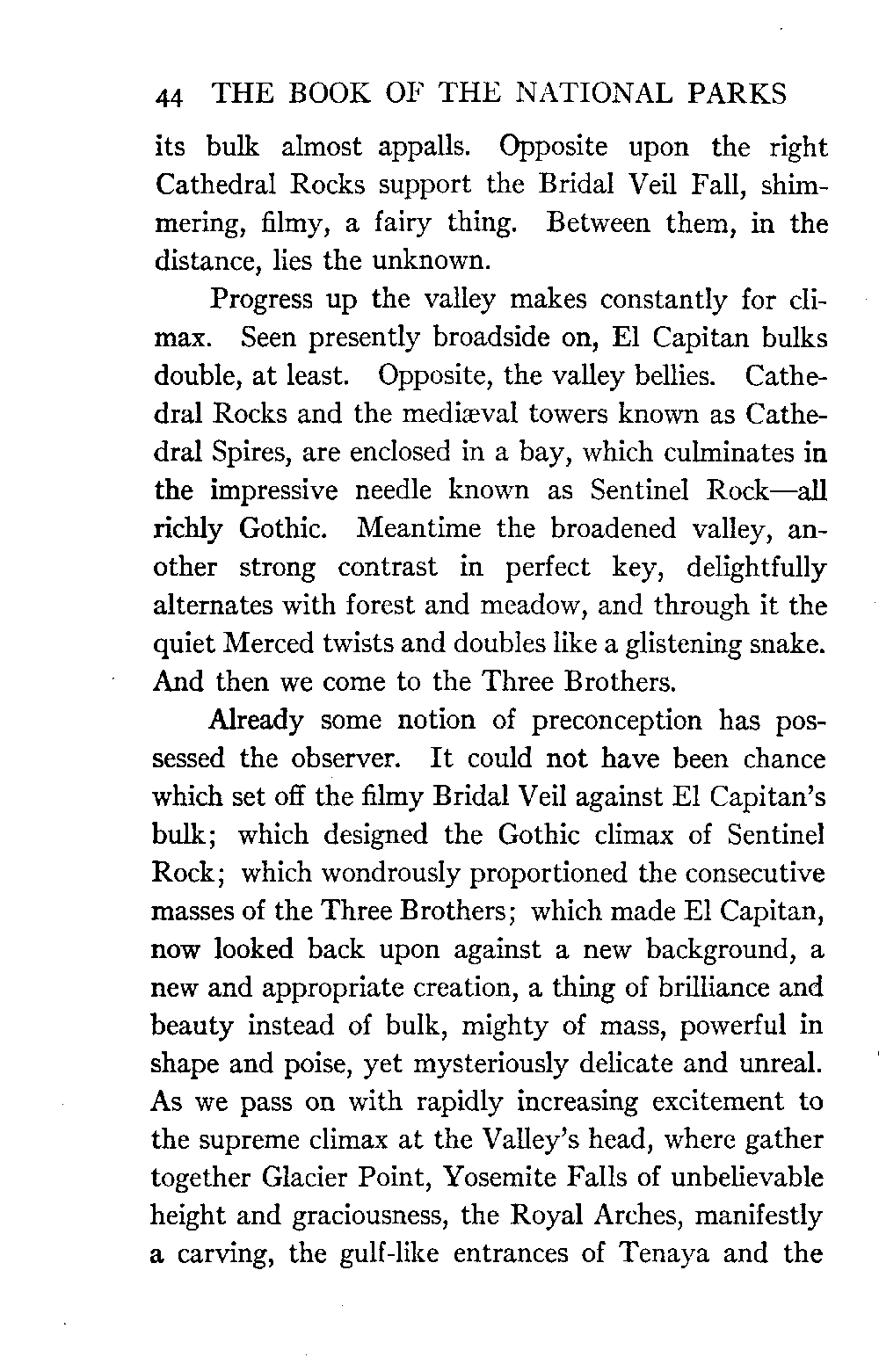 44 THE BOOK OF THE NATIONAL PARKS

its bulk almost appalls. Opposite upon the right Cathedral Rocks support the Bridal Veil Fall, shimmering, filmy, a fairy thing. Between them, in the distance, lies the unknown.

Progress up the valley makes constantly for climax. Seen presently broadside on, El Capitan bulks double, at least. Opposite, the valley bellies. Cathedral Rocks and the mediæval towers known as Cathedral Spires, are enclosed in a bay, which culminates in the impressive needle known as Sentinel Rock—all richly Gothic. Meantime the broadened valley, another strong contrast in perfect key, delightfully alternates with forest and meadow, and through it the quiet Merced twists and doubles like a glistening snake. And then we come to the Three Brothers.

Already some notion of preconception has possessed the observer. It could not have been chance which set off the filmy Bridal Veil against El Capitan's bulk; which designed the Gothic climax of Sentinel Rock; which wondrously proportioned the consecutive masses of the Three Brothers; which made El Capitan, now looked back upon against a new background, a new and appropriate creation, a thing of brilliance and beauty instead of bulk, mighty of mass, powerful in shape and poise, yet mysteriously delicate and unreal. As we pass on with rapidly increasing excitement to the supreme climax at the Valley's head, where gather together Glacier Point, Yosemite Falls of unbelievable height and graciousness, the Royal Arches, manifestly a carving, the gulf-like entrances of Tenaya and the